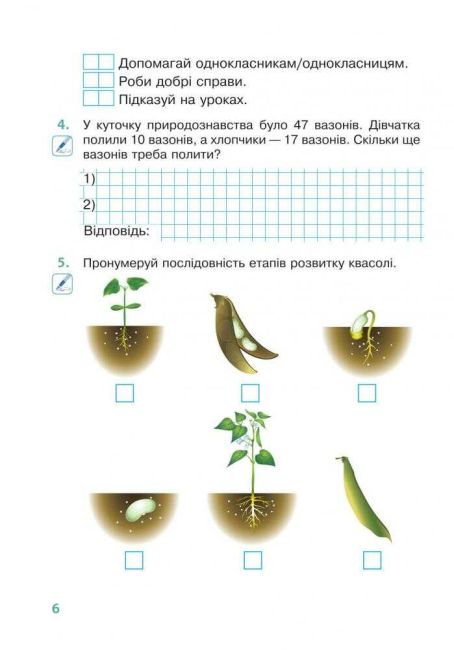 Допомагай однокласникам/однокласницям.
Роби добрі справи.
Підказуй на уроках.

4. У куточку природознавства було 47 вазонів. Дівчатка полили 10 вазонів, а хлопчики — 17 вазонів. Скільки ще вазонів треба полити?

1)
2)
Відповідь:

5. Пронумеруй послідовність етапів розвитку квасолі.

6